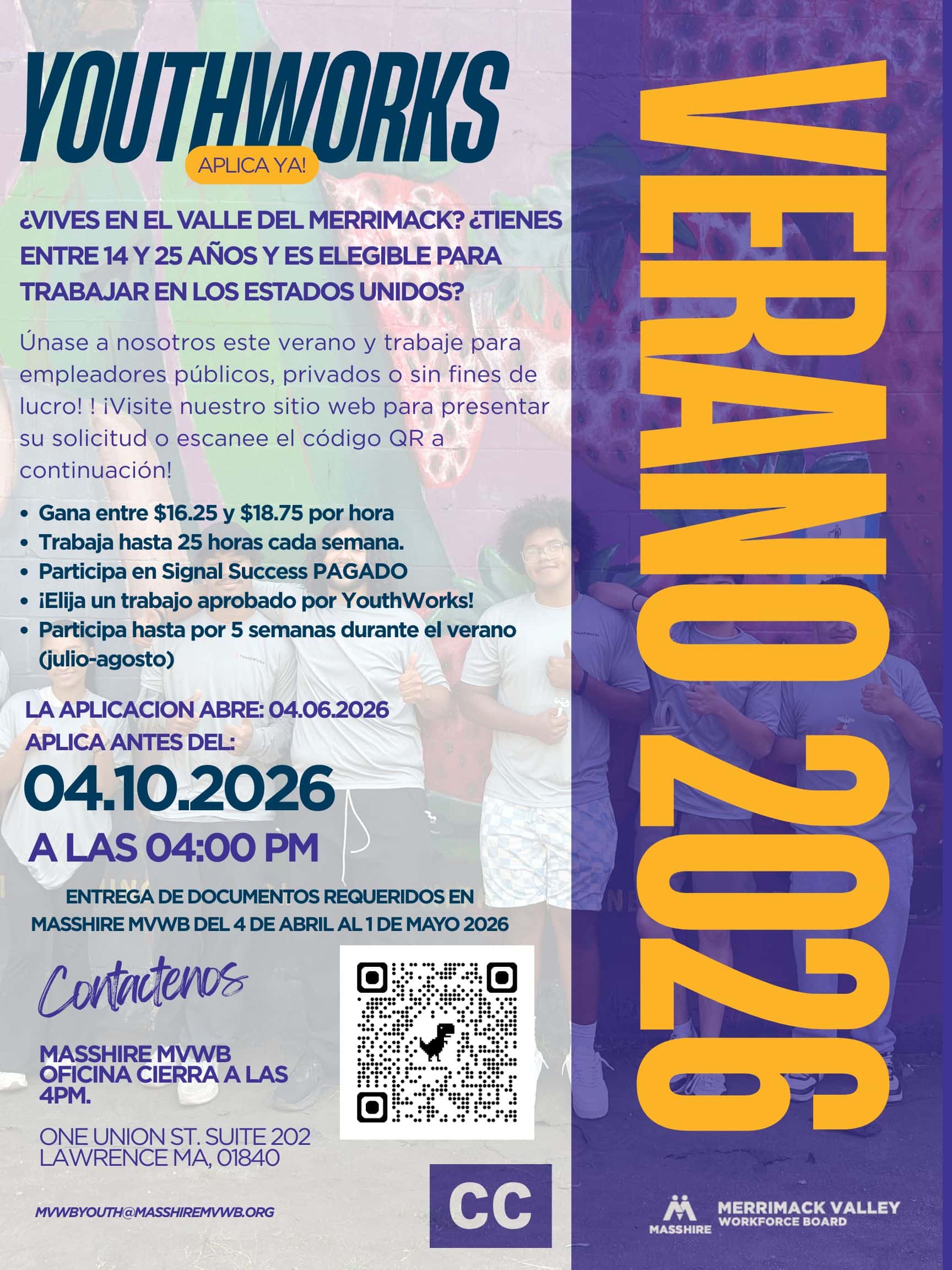 YOUTHWORKS

APLICA YA!

¿VIVES EN EL VALLE DEL MERRIMACK? ¿TIENES ENTRE 14 Y 25 AÑOS Y ES ELEGIBLE PARA TRABAJAR EN LOS ESTADOS UNIDOS?

Únase a nosotros este verano y trabaje para empleadores públicos, privados o sin fines de lucro! ! ¡Visite nuestro sitio web para presentar su solicitud o escanee el código QR a continuación!

• Gana entre $16.25 y $18.75 por hora
• Trabaja hasta 25 horas cada semana.
• Participa en Signal Success PAGADO
• ¡Elija un trabajo aprobado por YouthWorks!
• Participa hasta por 5 semanas durante el verano (julio-agosto)

LA APLICACION ABRE: 04.06.2026

APLICA ANTES DEL:

04.10.2026

A LAS 04:00 PM

ENTREGA DE DOCUMENTOS REQUERIDOS EN MASSHIRE MVWB DEL 4 DE ABRIL AL 1 DE MAYO 2026

Contactenos

MASSHIRE MVWB
OFICINA CIERRA A LAS 4PM.

ONE UNION ST. SUITE 202
LAWRENCE MA, 01840

MVWBYOUTH@MASSHIREMVWB.ORG

CC

VERANO 2026

MASSHIRE
MERRIMACK VALLEY
WORKFORCE BOARD